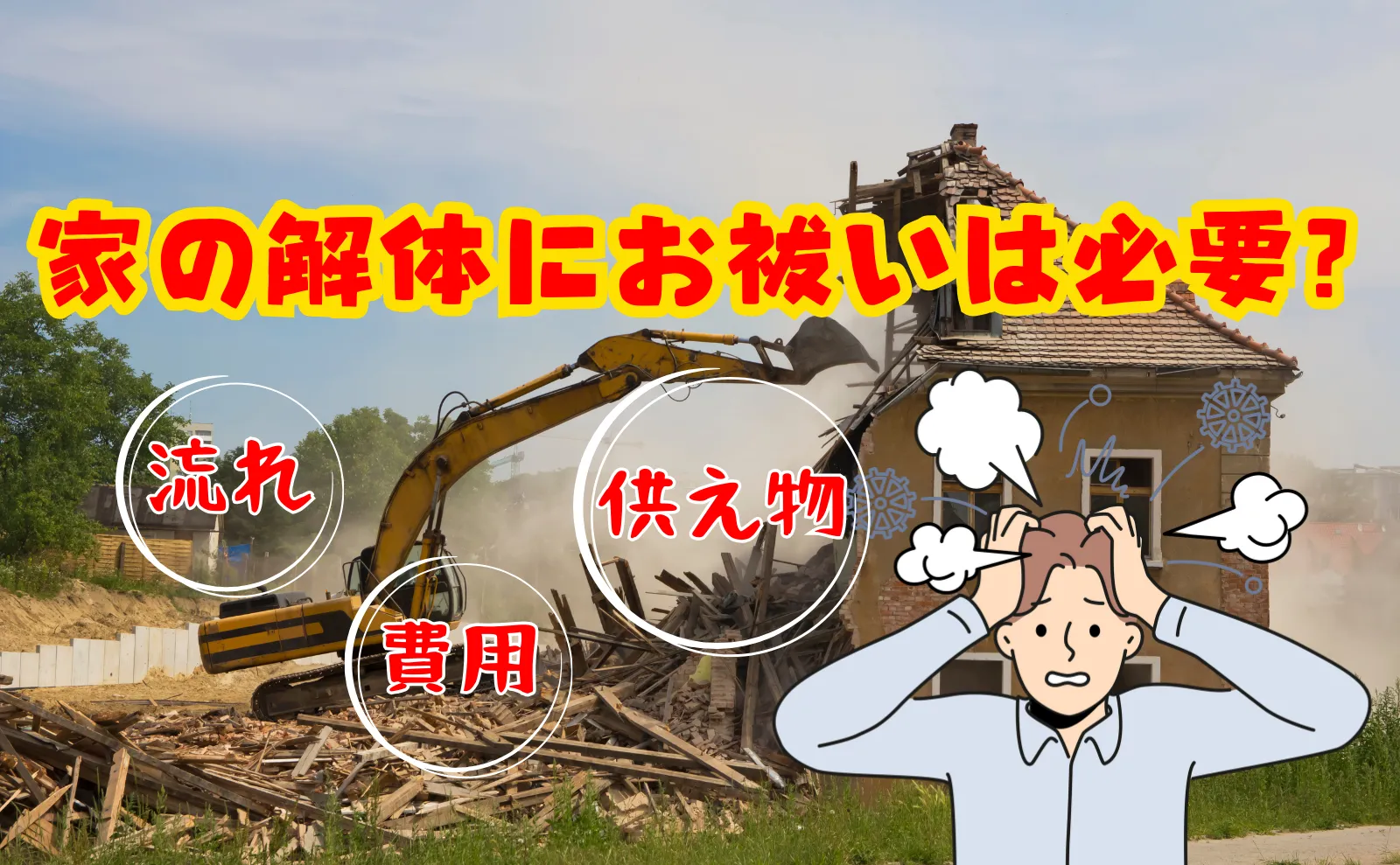 家の解体にお祓いは必要?

流れ

供え物

費用